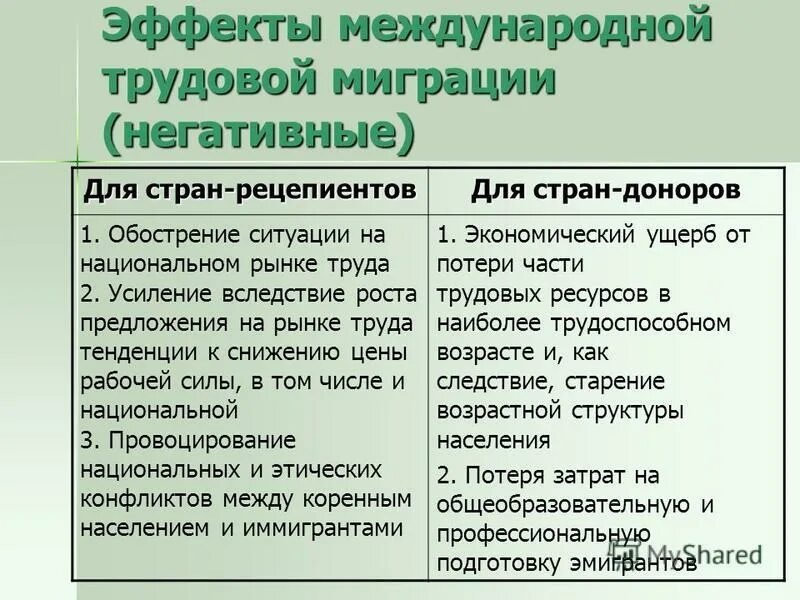 Эффекты международной трудовой миграции (негативные)

| Для стран-рецепиентов | Для стран-доноров |
|---|---|
| 1. Обострение ситуации на национальном рынке труда 2. Усиление вследствие роста предложения на рынке труда тенденции к снижению цены рабочей силы, в том числе и национальной 3. Провоцирование национальных и этических конфликтов между коренным населением и иммигрантами | 1. Экономический ущерб от потери части трудовых ресурсов в наиболее трудоспособном возрасте и, как следствие, старение возрастной структуры населения 2. Потеря затрат на общеобразовательную и профессиональную подготовку эмигрантов |

MyShared